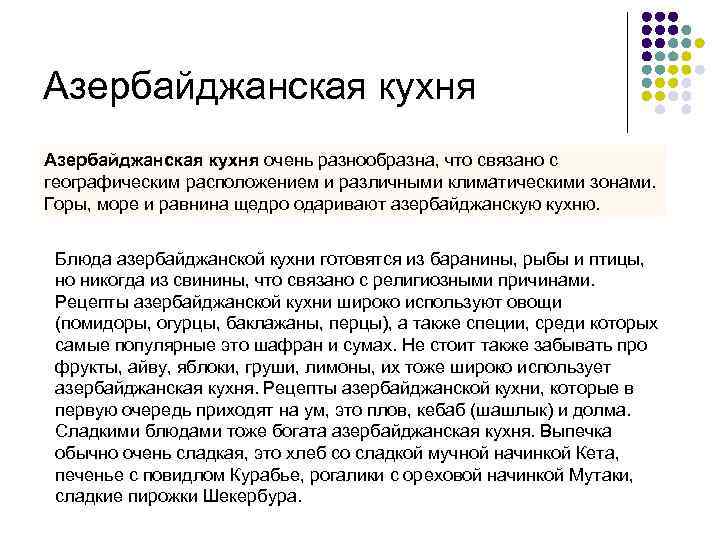 Азербайджанская кухня

Азербайджанская кухня очень разнообразна, что связано с географическим расположением и различными климатическими зонами. Горы, море и равнина щедро одаривают азербайджанскую кухню.

Блюда азербайджанской кухни готовятся из баранины, рыбы и птицы, но никогда из свинины, что связано с религиозными причинами. Рецепты азербайджанской кухни широко используют овощи (помидоры, огурцы, баклажаны, перцы), а также специи, среди которых самые популярные это шафран и сумах. Не стоит также забывать про фрукты, айву, яблоки, груши, лимоны, их тоже широко использует азербайджанская кухня. Рецепты азербайджанской кухни, которые в первую очередь приходят на ум, это плов, кебаб (шашлык) и долма. Сладкими блюдами тоже богата азербайджанская кухня. Выпечка обычно очень сладкая, это хлеб со сладкой мучной начинкой Кета, печенье с повидлом Курабье, рогалики с ореховой начинкой Мутаки, сладкие пирожки Шекербура.